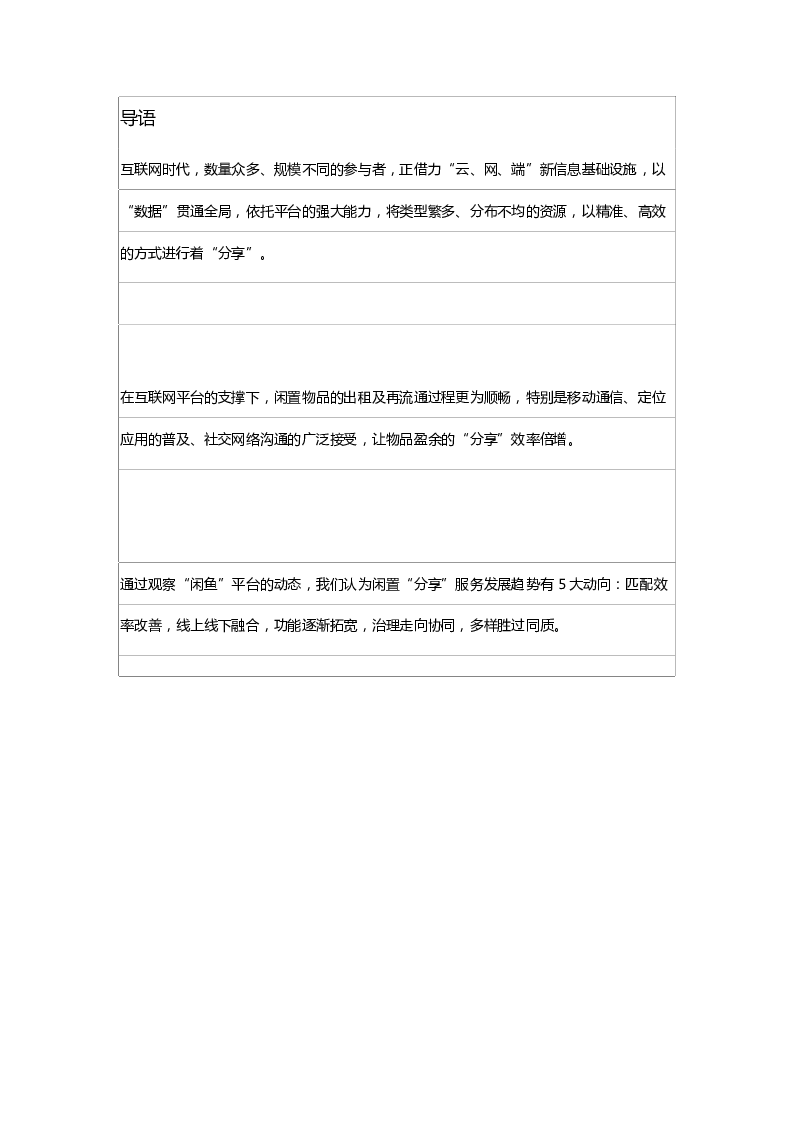 导语

互联网时代，数量众多、规模不同的参与者，正借力“云、网、端”新信息基础设施，以“数据”贯通全局，依托平台的强大能力，将类型繁多、分布不均的资源，以精准、高效的方式进行着“分享”。

在互联网平台的支撑下，闲置物品的出租及再流通过程更为顺畅，特别是移动通信、定位应用的普及、社交网络沟通的广泛接受，让物品盈余的“分享”效率倍增。

通过观察“闲鱼”平台的动态，我们认为闲置“分享”服务发展趋势有5大动向：匹配效率改善，线上线下融合，功能逐渐拓宽，治理走向协同，多样胜过同质。